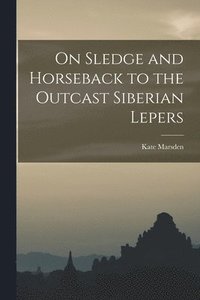 On Sledge and Horseback to the Outcast Siberian Lepers

Kate Marsden